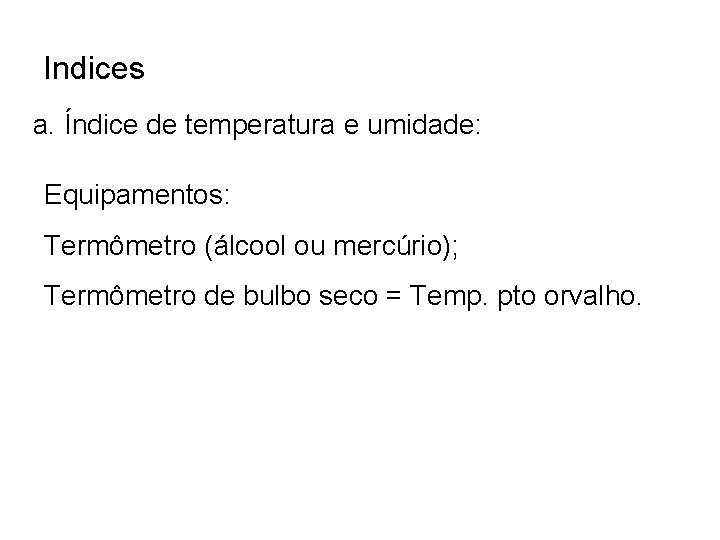 Indices

a. Índice de temperatura e umidade:

Equipamentos:

Termômetro (álcool ou mercúrio);

Termômetro de bulbo seco = Temp. pto orvalho.